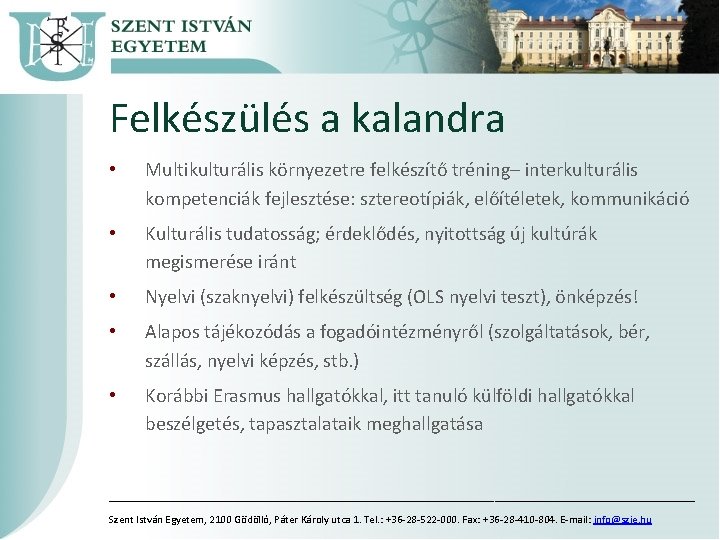 SZENT ISTVÁN EGYETEM

Felkészülés a kalandra

• Multikulturális környezetre felkészítő tréning– interkulturális kompetenciák fejlesztése: sztereotípiák, előítéletek, kommunikáció

• Kulturális tudatosság; érdeklődés, nyitottság új kultúrák megismerése iránt

• Nyelvi (szaknyelvi) felkészültség (OLS nyelvi teszt), önképzés!

• Alapos tájékozódás a fogadóintézményről (szolgáltatások, bér, szállás, nyelvi képzés, stb.)

• Korábbi Erasmus hallgatókkal, itt tanuló külföldi hallgatókkal beszélgetés, tapasztalataik meghallgatása

Szent István Egyetem, 2100 Gödöllő, Páter Károly utca 1. Tel.: +36-28-522-000. Fax: +36-28-410-804. E-mail: info@szie.hu